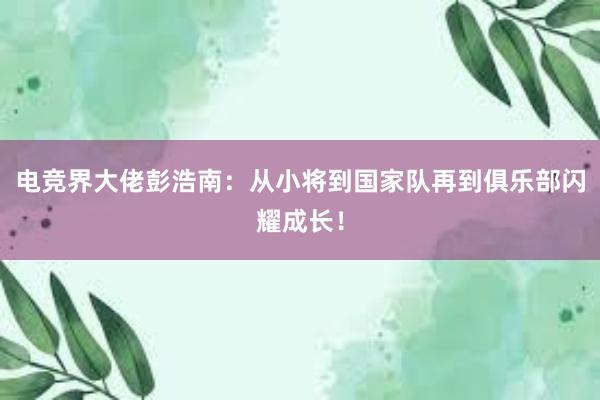 电竞界大佬彭浩南：从小将到国家队再到俱乐部闪耀成长！